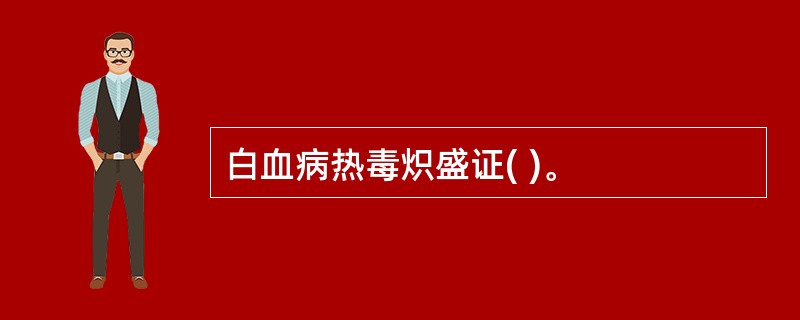 白血病热毒炽盛证( )。